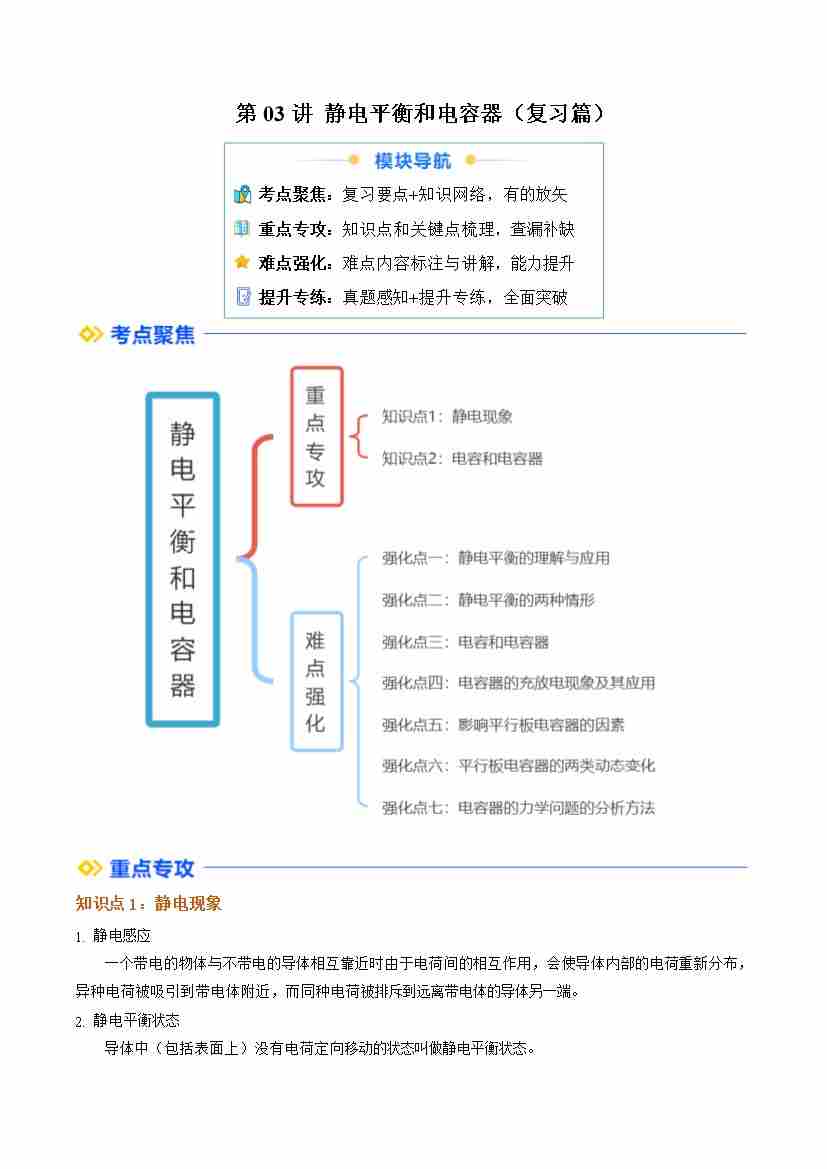 第 03 讲 静电平衡和电容器（复习篇）

模块导航

考点聚焦：复习要点+知识网络，有的放矢

重点专攻：知识点和关键点梳理，查漏补缺

难点强化：难点内容标注与讲解，能力提升

提升专练：真题感知+提升专练，全面突破

考点聚焦

静电平衡和电容器

重点专攻

知识点1：静电现象

知识点2：电容和电容器

难点强化

强化点一：静电平衡的理解与应用

强化点二：静电平衡的两种情形

强化点三：电容和电容器

强化点四：电容器的充放电现象及其应用

强化点五：影响平行板电容器的因素

强化点六：平行板电容器的两类动态变化

强化点七：电容器的力学问题的分析方法

重点专攻

知识点 1：静电现象

1. 静电感应

一个带电的物体与不带电的导体相互靠近时由于电荷间的相互作用，会使导体内部的电荷重新分布，异种电荷被吸引到带电体附近，而同种电荷被排斥到远离带电体的导体另一端。

2. 静电平衡状态

导体中（包括表面上）没有电荷定向移动的状态叫做静电平衡状态。